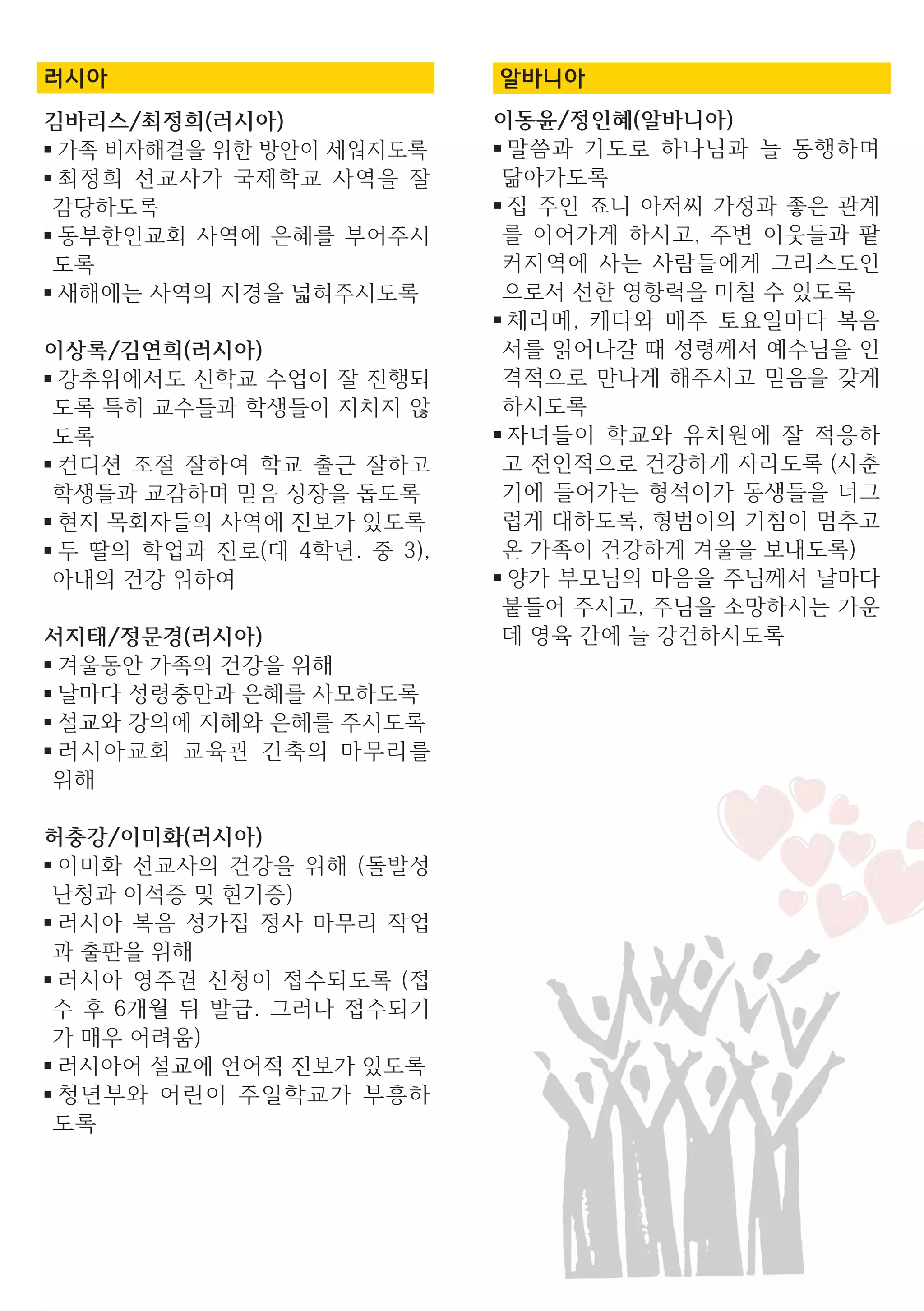 러시아

김바리스/최정희(러시아)
▪ 가족 비자해결을 위한 방안이 세워지도록
▪ 최정희 선교사가 국제학교 사역을 잘 감당하도록
▪ 동부한인교회 사역에 은혜를 부어주시도록
▪ 새해에는 사역의 지경을 넓혀주시도록

이상록/김연희(러시아)
▪ 강추위에서도 신학교 수업이 잘 진행되도록 특히 교수들과 학생들이 지치지 않도록
▪ 컨디션 조절 잘하여 학교 출근 잘하고 학생들과 교감하며 믿음 성장을 돕도록
▪ 현지 목회자들의 사역에 진보가 있도록
▪ 두 딸의 학업과 진로(대 4학년. 중 3), 아내의 건강 위하여

서지태/정문경(러시아)
▪ 겨울동안 가족의 건강을 위해
▪ 날마다 성령충만과 은혜를 사모하도록
▪ 설교와 강의에 지혜와 은혜를 주시도록
▪ 러시아교회 교육관 건축의 마무리를 위해

허충강/이미화(러시아)
▪ 이미화 선교사의 건강을 위해 (돌발성 난청과 이석증 및 현기증)
▪ 러시아 복음 성가집 정사 마무리 작업과 출판을 위해
▪ 러시아 영주권 신청이 접수되도록 (접수 후 6개월 뒤 발급. 그러나 접수되기가 매우 어려움)
▪ 러시아어 설교에 언어적 진보가 있도록
▪ 청년부와 어린이 주일학교가 부흥하도록

알바니아

이동윤/정인혜(알바니아)
▪ 말씀과 기도로 하나님과 늘 동행하며 닮아가도록
▪ 집 주인 죠니 아저씨 가정과 좋은 관계를 이어가게 하시고, 주변 이웃들과 팔커지역에 사는 사람들에게 그리스도인으로서 선한 영향력을 미칠 수 있도록
▪ 체리메, 케다와 매주 토요일마다 복음서를 읽어나갈 때 성령께서 예수님을 인격적으로 만나게 해주시고 믿음을 갖게 하시도록
▪ 자녀들이 학교와 유치원에 잘 적응하고 전인적으로 건강하게 자라도록 (사춘기에 들어가는 형석이가 동생들을 너그럽게 대하도록, 형범이의 기침이 멈추고 온 가족이 건강하게 겨울을 보내도록)
▪ 양가 부모님의 마음을 주님께서 날마다 붙들어 주시고, 주님을 소망하시는 가운데 영육 간에 늘 강건하시도록